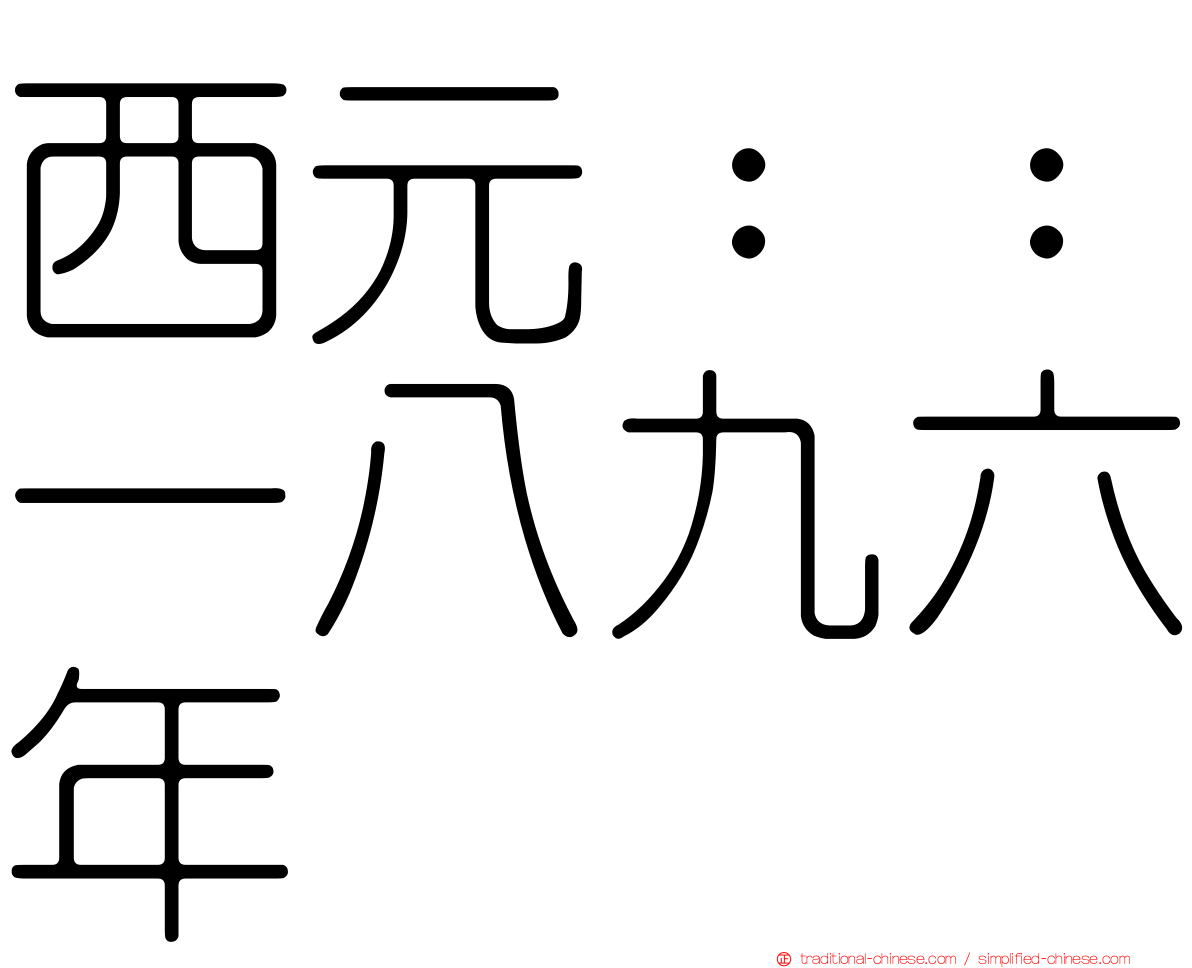 西元：：一八九六年

traditional-chinese.com / simplified-chinese.com